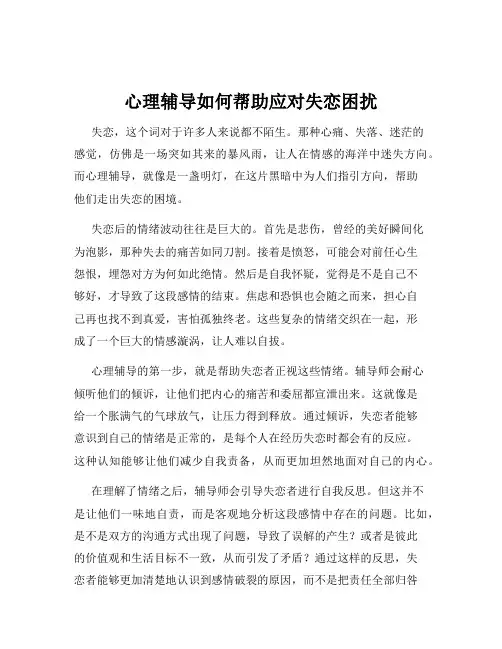 心理辅导如何帮助应对失恋困扰

失恋，这个词对于许多人来说都不陌生。那种心痛、失落、迷茫的感觉，仿佛是一场突如其来的暴风雨，让人在情感的海洋中迷失方向。而心理辅导，就像是一盏明灯，在这片黑暗中为人们指引方向，帮助他们走出失恋的困境。

失恋后的情绪波动往往是巨大的。首先是悲伤，曾经的美好瞬间化为泡影，那种失去的痛苦如同刀割。接着是愤怒，可能会对前任心生怨恨，埋怨对方为何如此绝情。然后是自我怀疑，觉得是不是自己不够好，才导致了这段感情的结束。焦虑和恐惧也会随之而来，担心自己再也找不到真爱，害怕孤独终老。这些复杂的情绪交织在一起，形成了一个巨大的情感漩涡，让人难以自拔。

心理辅导的第一步，就是帮助失恋者正视这些情绪。辅导师会耐心倾听他们的倾诉，让他们把内心的痛苦和委屈都宣泄出来。这就像是给一个胀满气的气球放气，让压力得到释放。通过倾诉，失恋者能够意识到自己的情绪是正常的，是每个人在经历失恋时都会有的反应。这种认知能够让他们减少自我责备，从而更加坦然地面对自己的内心。

在理解了情绪之后，辅导师会引导失恋者进行自我反思。但这并不是让他们一味地自责，而是客观地分析这段感情中存在的问题。比如，是不是双方的沟通方式出现了问题，导致了误解的产生？或者是彼此的价值观和生活目标不一致，从而引发了矛盾？通过这样的反思，失恋者能够更加清楚地认识到感情破裂的原因，而不是把责任全部归咎